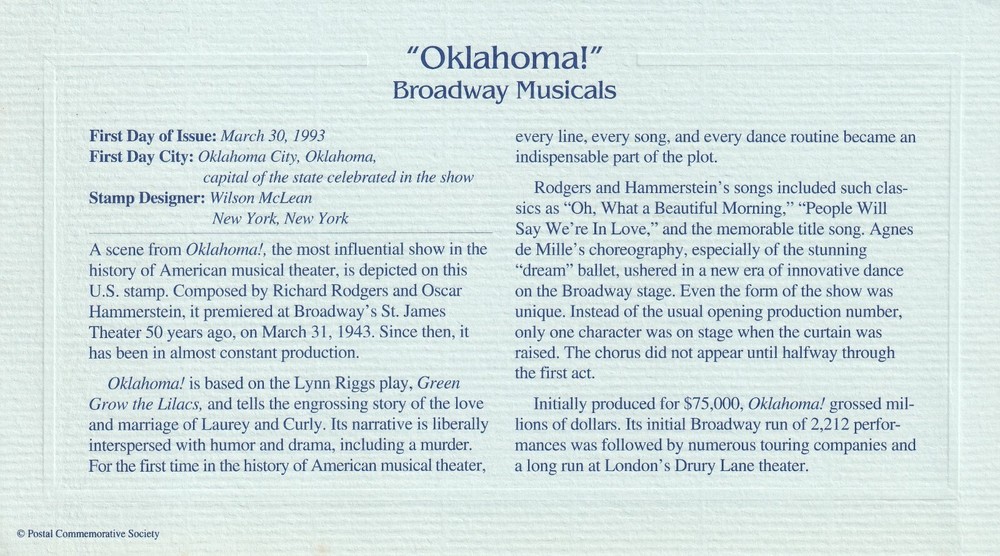 "Oklahoma!"
Broadway Musicals

First Day of Issue: March 30, 1993
First Day City: Oklahoma City, Oklahoma, capital of the state celebrated in the show
Stamp Designer: Wilson McLean New York, New York

A scene from Oklahoma!, the most influential show in the history of American musical theater, is depicted on this U.S. stamp. Composed by Richard Rodgers and Oscar Hammerstein, it premiered at Broadway's St. James Theater 50 years ago, on March 31, 1943. Since then, it has been in almost constant production.

Oklahoma! is based on the Lynn Riggs play, Green Grow the Lilacs, and tells the engrossing story of the love and marriage of Laurey and Curly. Its narrative is liberally interspersed with humor and drama, including a murder. For the first time in the history of American musical theater, every line, every song, and every dance routine became an indispensable part of the plot.

Rodgers and Hammerstein's songs included such classics as "Oh, What a Beautiful Morning," "People Will Say We're In Love," and the memorable title song. Agnes de Mille's choreography, especially of the stunning "dream" ballet, ushered in a new era of innovative dance on the Broadway stage. Even the form of the show was unique. Instead of the usual opening production number, only one character was on stage when the curtain was raised. The chorus did not appear until halfway through the first act.

Initially produced for $75,000, Oklahoma! grossed millions of dollars. Its initial Broadway run of 2,212 performances was followed by numerous touring companies and a long run at London's Drury Lane theater.

© Postal Commemorative Society